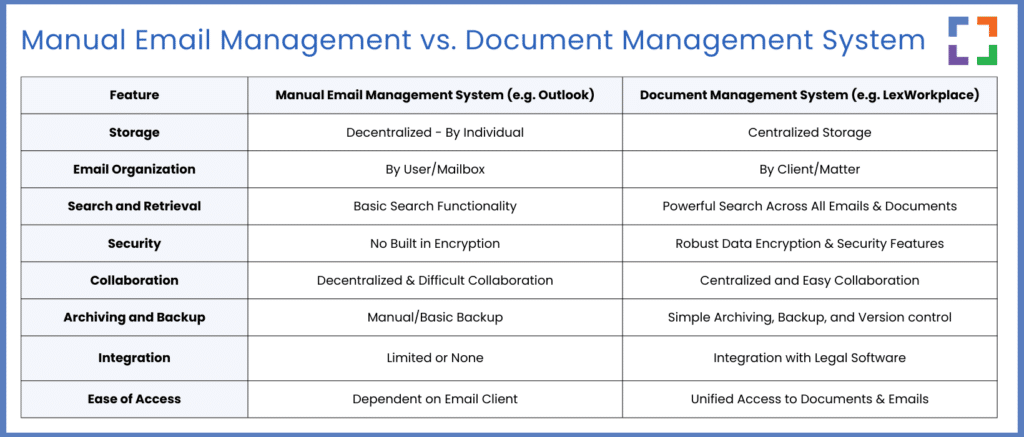 Manual Email Management vs. Document Management System

| Feature | Manual Email Management System (e.g. Outlook) | Document Management System (e.g. LexWorkplace) |
|---|---|---|
| Storage | Decentralized - By Individual | Centralized Storage |
| Email Organization | By User/Mailbox | By Client/Matter |
| Search and Retrieval | Basic Search Functionality | Powerful Search Across All Emails & Documents |
| Security | No Built in Encryption | Robust Data Encryption & Security Features |
| Collaboration | Decentralized & Difficult Collaboration | Centralized and Easy Collaboration |
| Archiving and Backup | Manual/Basic Backup | Simple Archiving, Backup, and Version control |
| Integration | Limited or None | Integration with Legal Software |
| Ease of Access | Dependent on Email Client | Unified Access to Documents & Emails |